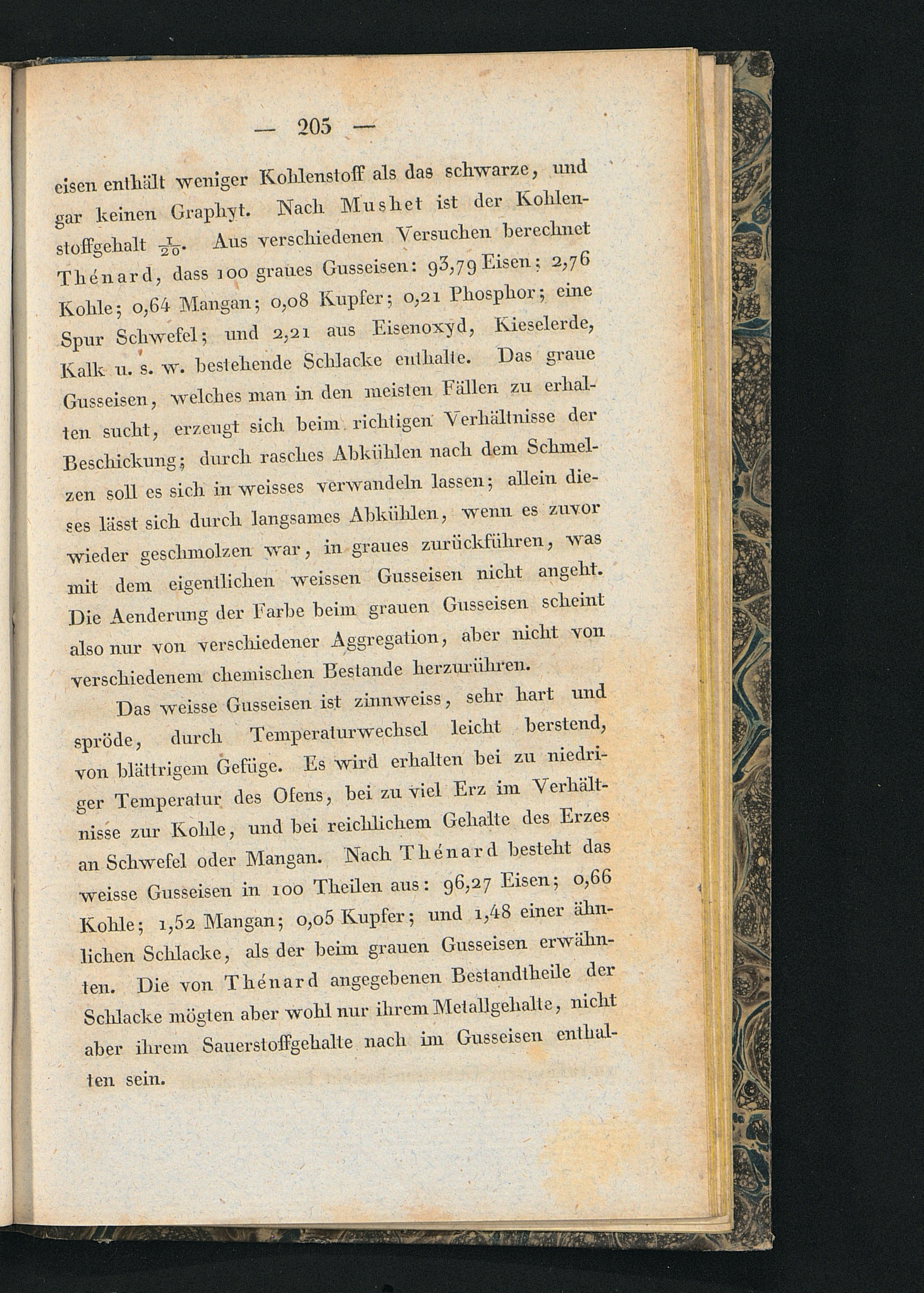 — 205 —

eisen enthält weniger Kohlenstoff als das schwarze, und gar keinen Graphyt. Nach Mushet ist der Kohlenstoffgehalt $\frac{1}{20}$. Aus verschiedenen Versuchen berechnet Thénard, dass 100 graues Gusseisen: 93,79 Eisen; 2,76 Kohle; 0,64 Mangan; 0,08 Kupfer; 0,21 Phosphor; eine Spur Schwefel; und 2,21 aus Eisenoxyd, Kieselerde, Kalk u. s. w. bestehende Schlacke enthalte. Das graue Gusseisen, welches man in den meisten Fällen zu erhalten sucht, erzeugt sich beim richtigen Verhältnisse der Beschickung; durch rasches Abkühlen nach dem Schmelzen soll es sich in weisses verwandeln lassen; allein dieses lässt sich durch langsames Abkühlen, wenn es zuvor wieder geschmolzen war, in graues zurückführen, was mit dem eigentlichen weissen Gusseisen nicht angeht. Die Aenderung der Farbe beim grauen Gusseisen scheint also nur von verschiedener Aggregation, aber nicht von verschiedenem chemischen Bestande herzurühren.

Das weisse Gusseisen ist zinnweiss, sehr hart und spröde, durch Temperaturwechsel leicht berstend, von blättrigem Gefüge. Es wird erhalten bei zu niedriger Temperatur des Ofens, bei zu viel Erz im Verhältnisse zur Kohle, und bei reichlichem Gehalte des Erzes an Schwefel oder Mangan. Nach Thénard besteht das weisse Gusseisen in 100 Theilen aus: 96,27 Eisen; 0,66 Kohle; 1,52 Mangan; 0,05 Kupfer; und 1,48 einer ähnlichen Schlacke, als der beim grauen Gusseisen erwähnten. Die von Thénard angegebenen Bestandtheile der Schlacke mögten aber wohl nur ihrem Metallgehalte, nicht aber ihrem Sauerstoffgehalte nach im Gusseisen enthalten sein.